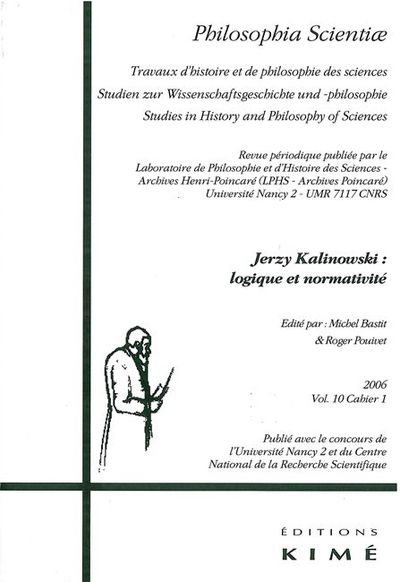 Philosophia Scientiæ

Travaux d'histoire et de philosophie des sciences
Studien zur Wissenschaftsgeschichte und -philosophie
Studies in History and Philosophy of Sciences

Revue périodique publiée par le Laboratoire de Philosophie et d'Histoire des Sciences - Archives Henri-Poincaré (LPHS - Archives Poincaré) Université Nancy 2 - UMR 7117 CNRS

Jerzy Kalinowski : logique et normativité

Edité par : Michel Bastit & Roger Pouivet

2006
Vol. 10 Cahier 1

Publié avec le concours de l'Université Nancy 2 et du Centre National de la Recherche Scientifique

ÉDITIONS
KIMÉ